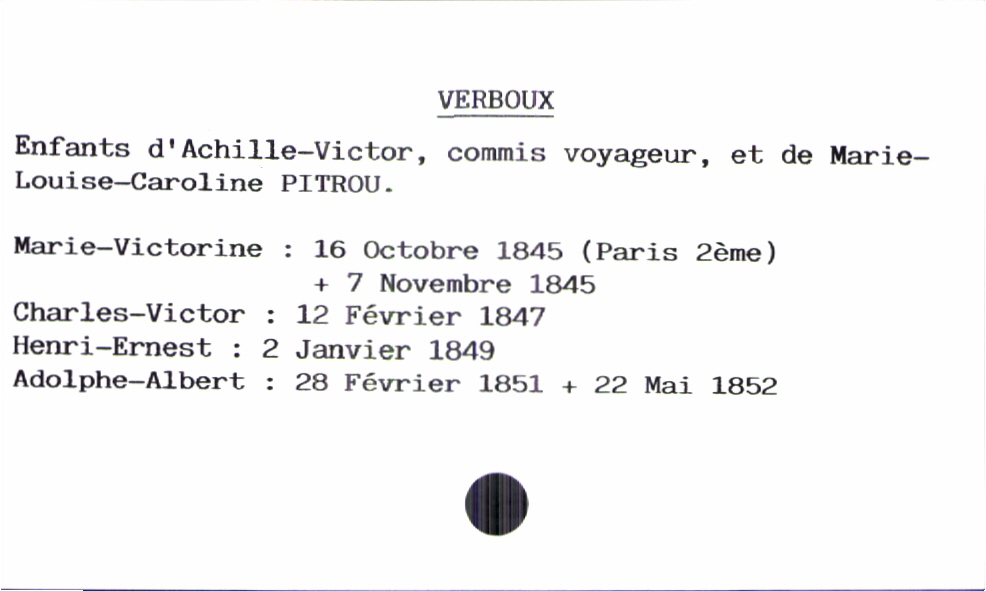 VERBOUX

Enfants d'Achille-Victor, commis voyageur, et de Marie-Louise-Caroline PITROU.

Marie-Victorine : 16 Octobre 1845 (Paris 2ème)
+ 7 Novembre 1845
Charles-Victor : 12 Février 1847
Henri-Ernest : 2 Janvier 1849
Adolphe-Albert : 28 Février 1851 + 22 Mai 1852